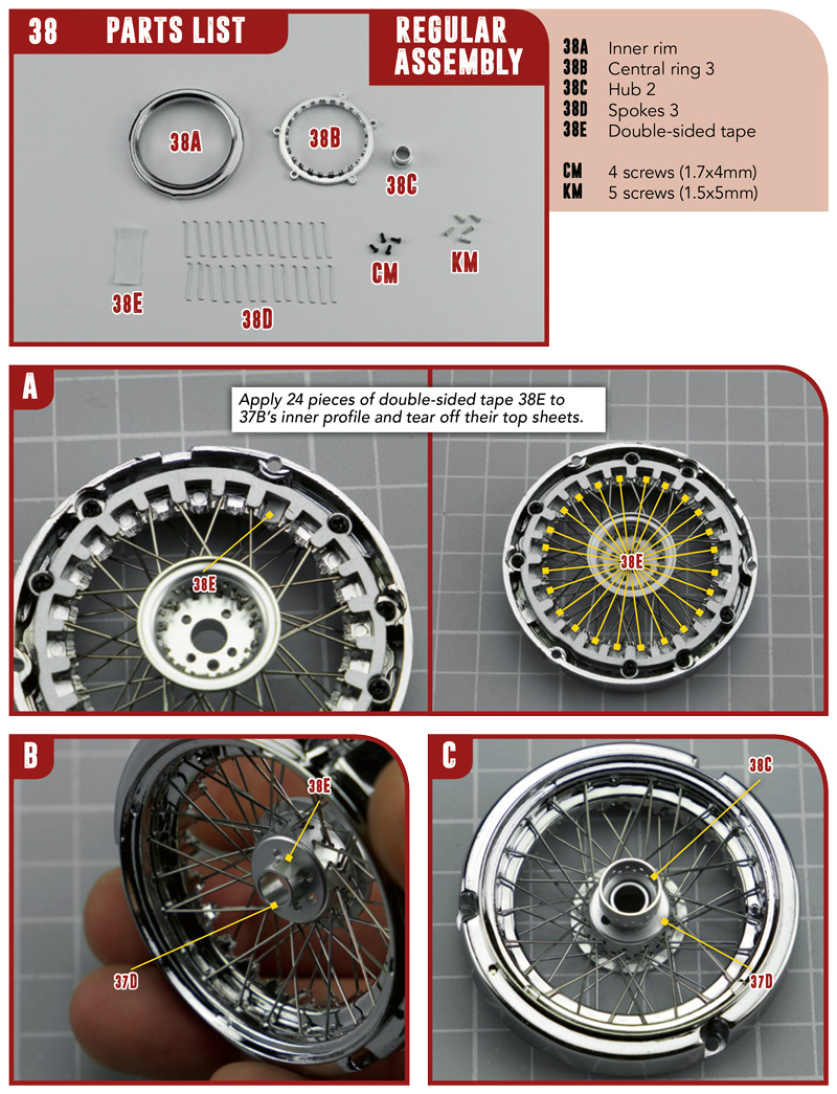 38 PARTS LIST

REGULAR ASSEMBLY

38A Inner rim
38B Central ring 3
38C Hub 2
38D Spokes 3
38E Double-sided tape

CM 4 screws (1.7x4mm)
KM 5 screws (1.5x5mm)

38A
38B
38C
38E
38D
CM
KM

A

Apply 24 pieces of double-sided tape 38E to 37B's inner profile and tear off their top sheets.

38E
38E

B

38E
37D

C

38C
37D